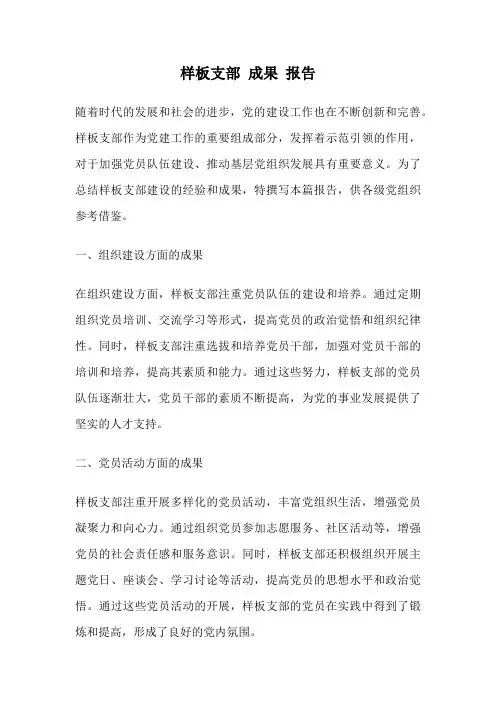 样板支部 成果 报告

随着时代的发展和社会的进步，党的建设工作也在不断创新和完善。样板支部作为党建工作的重要组成部分，发挥着示范引领的作用，对于加强党员队伍建设、推动基层党组织发展具有重要意义。为了总结样板支部建设的经验和成果，特撰写本篇报告，供各级党组织参考借鉴。

一、组织建设方面的成果

在组织建设方面，样板支部注重党员队伍的建设和培养。通过定期组织党员培训、交流学习等形式，提高党员的政治觉悟和组织纪律性。同时，样板支部注重选拔和培养党员干部，加强对党员干部的培训和培养，提高其素质和能力。通过这些努力，样板支部的党员队伍逐渐壮大，党员干部的素质不断提高，为党的事业发展提供了坚实的人才支持。

二、党员活动方面的成果

样板支部注重开展多样化的党员活动，丰富党组织生活，增强党员凝聚力和向心力。通过组织党员参加志愿服务、社区活动等，增强党员的社会责任感和服务意识。同时，样板支部还积极组织开展主题党日、座谈会、学习讨论等活动，提高党员的思想水平和政治觉悟。通过这些党员活动的开展，样板支部的党员在实践中得到了锻炼和提高，形成了良好的党内氛围。